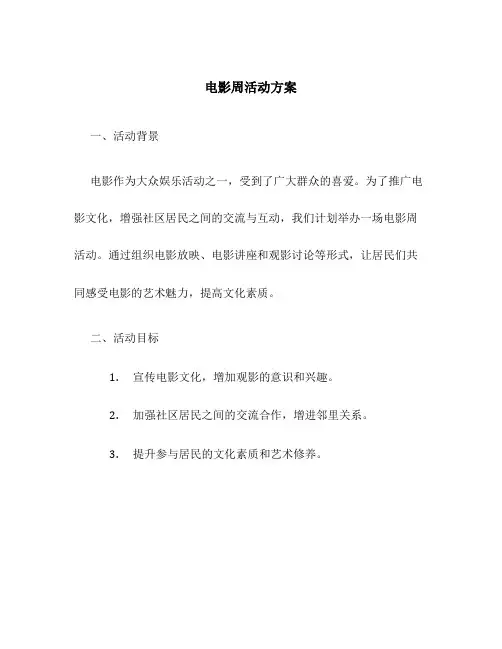 电影周活动方案

一、活动背景

电影作为大众娱乐活动之一，受到了广大群众的喜爱。为了推广电影文化，增强社区居民之间的交流与互动，我们计划举办一场电影周活动。通过组织电影放映、电影讲座和观影讨论等形式，让居民们共同感受电影的艺术魅力，提高文化素质。

二、活动目标

1. 宣传电影文化，增加观影的意识和兴趣。

2. 加强社区居民之间的交流合作，增进邻里关系。

3. 提升参与居民的文化素质和艺术修养。